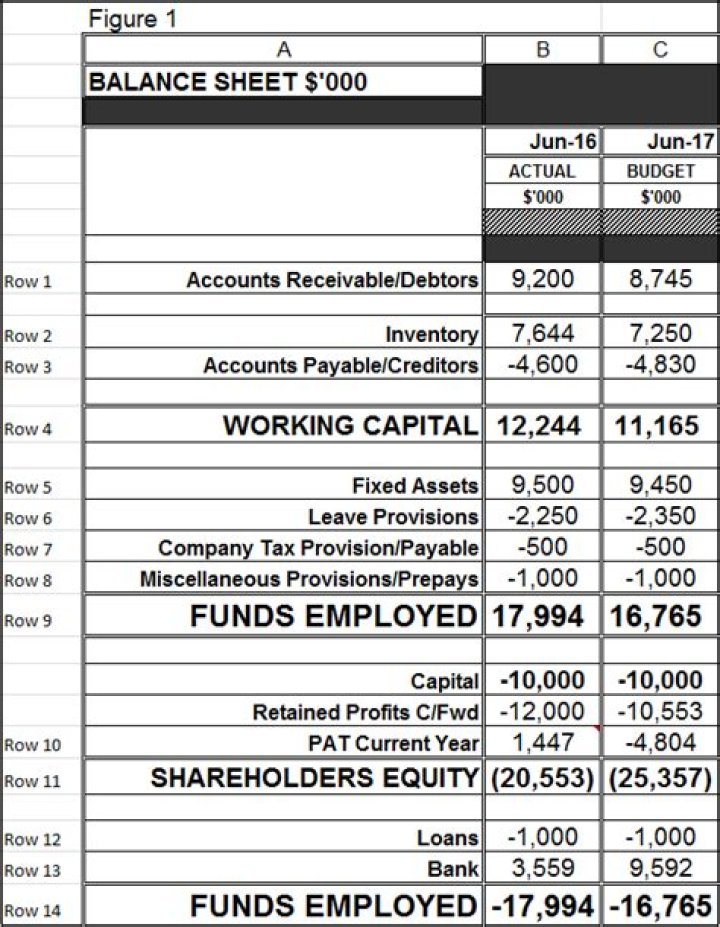 Figure 1

| | A | B | C |
|---|---|---|---|
| | BALANCE SHEET $'000 | | |
| | | Jun-16 | Jun-17 |
| | | ACTUAL | BUDGET |
| | | $'000 | $'000 |
| Row 1 | Accounts Receivable/Debtors | 9,200 | 8,745 |
| Row 2 | Inventory | 7,644 | 7,250 |
| Row 3 | Accounts Payable/Creditors | -4,600 | -4,830 |
| Row 4 | WORKING CAPITAL | 12,244 | 11,165 |
| Row 5 | Fixed Assets | 9,500 | 9,450 |
| Row 6 | Leave Provisions | -2,250 | -2,350 |
| Row 7 | Company Tax Provision/Payable | -500 | -500 |
| Row 8 | Miscellaneous Provisions/Prepays | -1,000 | -1,000 |
| Row 9 | FUNDS EMPLOYED | 17,994 | 16,765 |
| | Capital | -10,000 | -10,000 |
| | Retained Profits C/Fwd | -12,000 | -10,553 |
| Row 10 | PAT Current Year | 1,447 | -4,804 |
| Row 11 | SHAREHOLDERS EQUITY | (20,553) | (25,357) |
| Row 12 | Loans | -1,000 | -1,000 |
| Row 13 | Bank | 3,559 | 9,592 |
| Row 14 | FUNDS EMPLOYED | -17,994 | -16,765 |